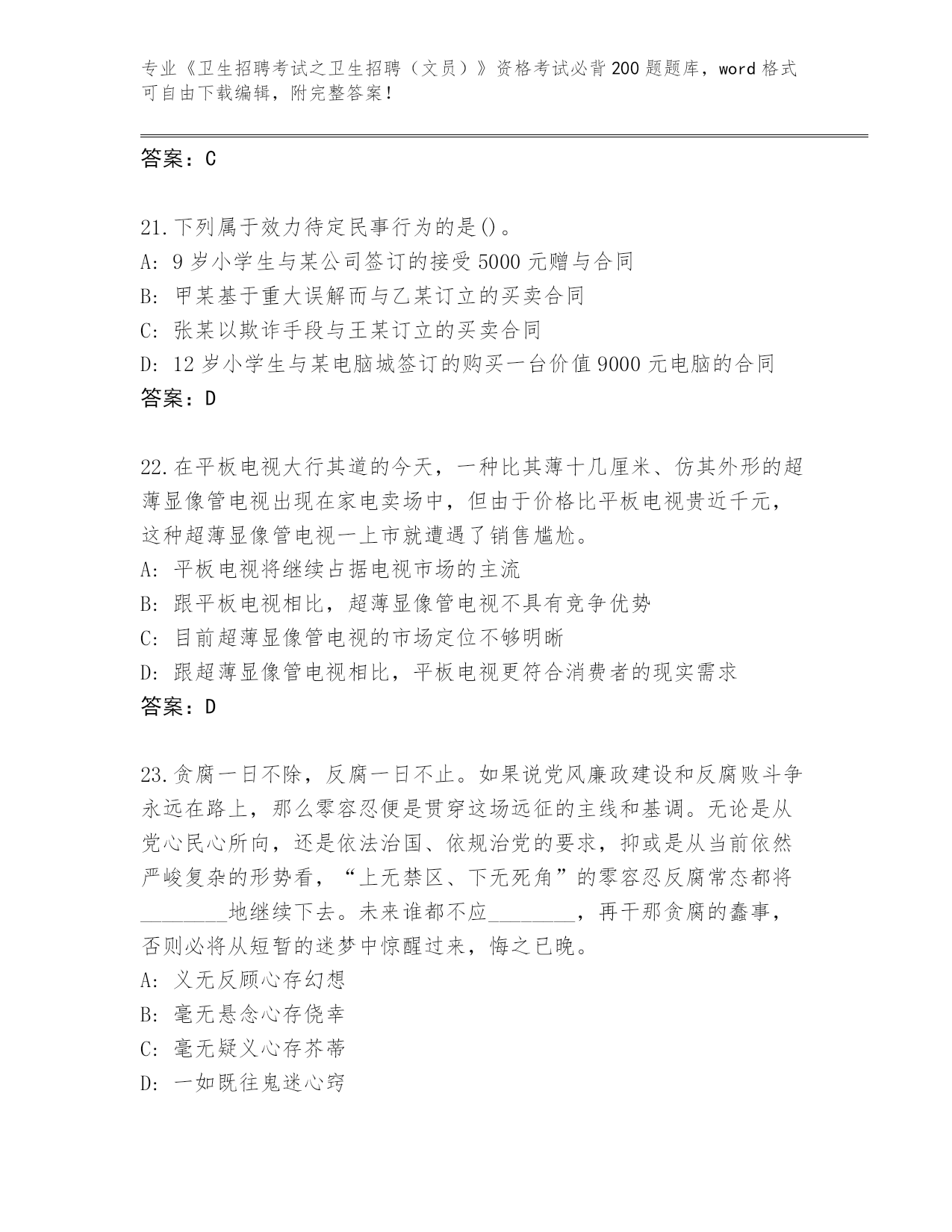 专业《卫生招聘考试之卫生招聘（文员）》资格考试必背200题题库，word格式可自由下载编辑，附完整答案！

答案：C

21.下列属于效力待定民事行为的是()。
A: 9岁小学生与某公司签订的接受5000元赠与合同
B: 甲某基于重大误解而与乙某订立的买卖合同
C: 张某以欺诈手段与王某订立的买卖合同
D: 12岁小学生与某电脑城签订的购买一台价值9000元电脑的合同
答案：D

22.在平板电视大行其道的今天，一种比其薄十几厘米、仿其外形的超薄显像管电视出现在家电卖场中，但由于价格比平板电视贵近千元，这种超薄显像管电视一上市就遭遇了销售尴尬。
A: 平板电视将继续占据电视市场的主流
B: 跟平板电视相比，超薄显像管电视不具有竞争优势
C: 目前超薄显像管电视的市场定位不够明晰
D: 跟超薄显像管电视相比，平板电视更符合消费者的现实需求
答案：D

23.贪腐一日不除，反腐一日不止。如果说党风廉政建设和反腐败斗争永远在路上，那么零容忍便是贯穿这场远征的主线和基调。无论是从党心民心所向，还是依法治国、依规治党的要求，抑或是从当前依然严峻复杂的形势看，“上无禁区、下无死角”的零容忍反腐常态都将________地继续下去。未来谁都不应________，再干那贪腐的蠢事，否则必将从短暂的迷梦中惊醒过来，悔之已晚。
A: 义无反顾心存幻想
B: 毫无悬念心存侥幸
C: 毫无疑义心存芥蒂
D: 一如既往鬼迷心窍